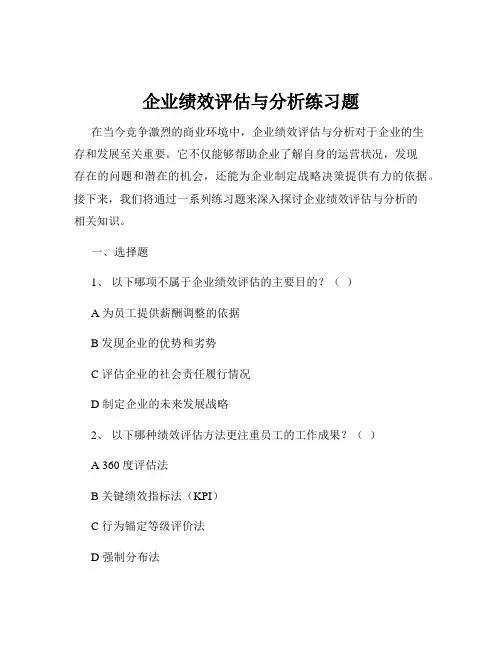 企业绩效评估与分析练习题

在当今竞争激烈的商业环境中，企业绩效评估与分析对于企业的生存和发展至关重要。它不仅能够帮助企业了解自身的运营状况，发现存在的问题和潜在的机会，还能为企业制定战略决策提供有力的依据。接下来，我们将通过一系列练习题来深入探讨企业绩效评估与分析的相关知识。

一、选择题

1、 以下哪项不属于企业绩效评估的主要目的？（ ）

A 为员工提供薪酬调整的依据

B 发现企业的优势和劣势

C 评估企业的社会责任履行情况

D 制定企业的未来发展战略

2、 以下哪种绩效评估方法更注重员工的工作成果？（ ）

A 360 度评估法

B 关键绩效指标法（KPI）

C 行为锚定等级评价法

D 强制分布法